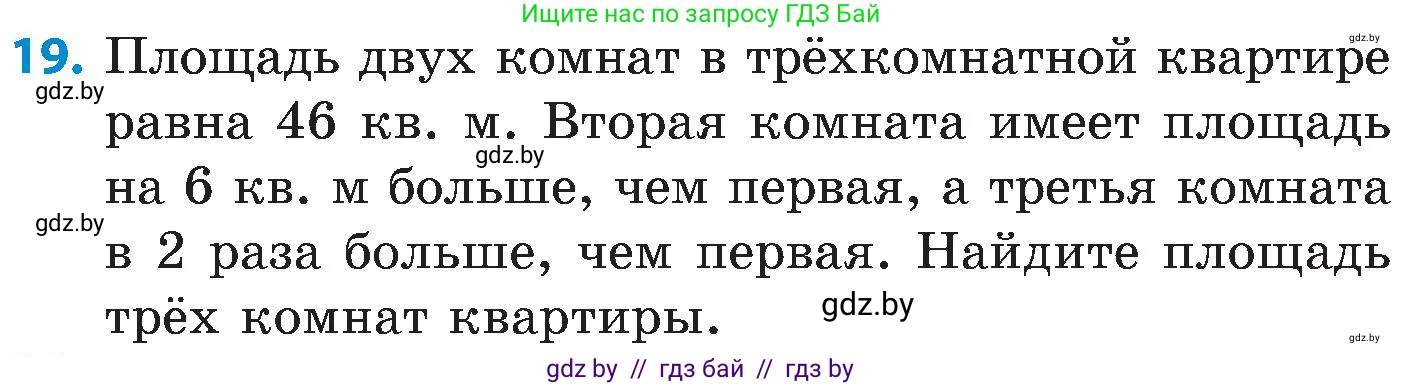 Ищите нас по запросу ГДЗ Бай

gdz.by

19. Площадь двух комнат в трёхкомнатной квартире равна 46 кв. м. Вторая комната имеет площадь на 6 кв. м больше, чем первая, а третья комната в 2 раза больше, чем первая. Найдите площадь трёх комнат квартиры.

gdz.by

gdz.by

gdz.by

gdz.by

gdz.by

gdz by // гдз бай // гдз by